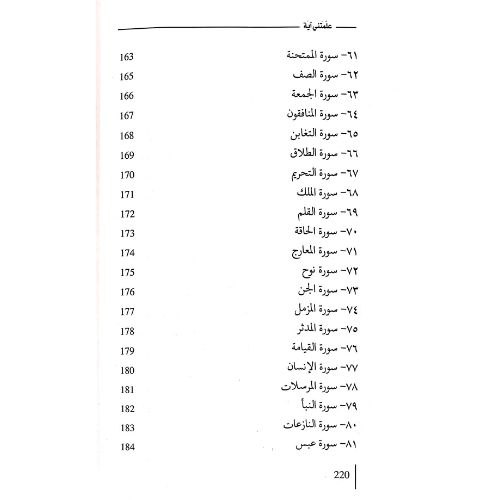 علمتني آية

٦١- سورة الممتحنة 163
٦٢- سورة الصف 165
٦٣- سورة الجمعة 166
٦٤- سورة المنافقون 167
٦٥- سورة التغابن 168
٦٦- سورة الطلاق 169
٦٧- سورة التحريم 170
٦٨- سورة الملك 171
٦٩- سورة القلم 172
٧٠- سورة الحاقة 173
٧١- سورة المعارج 174
٧٢- سورة نوح 175
٧٣- سورة الجن 176
٧٤- سورة المزمل 177
٧٥- سورة المدثر 178
٧٦- سورة القيامة 179
٧٧- سورة الإنسان 180
٧٨- سورة المرسلات 181
٧٩- سورة النبأ 182
٨٠- سورة النازعات 183
٨١- سورة عبس 184

220